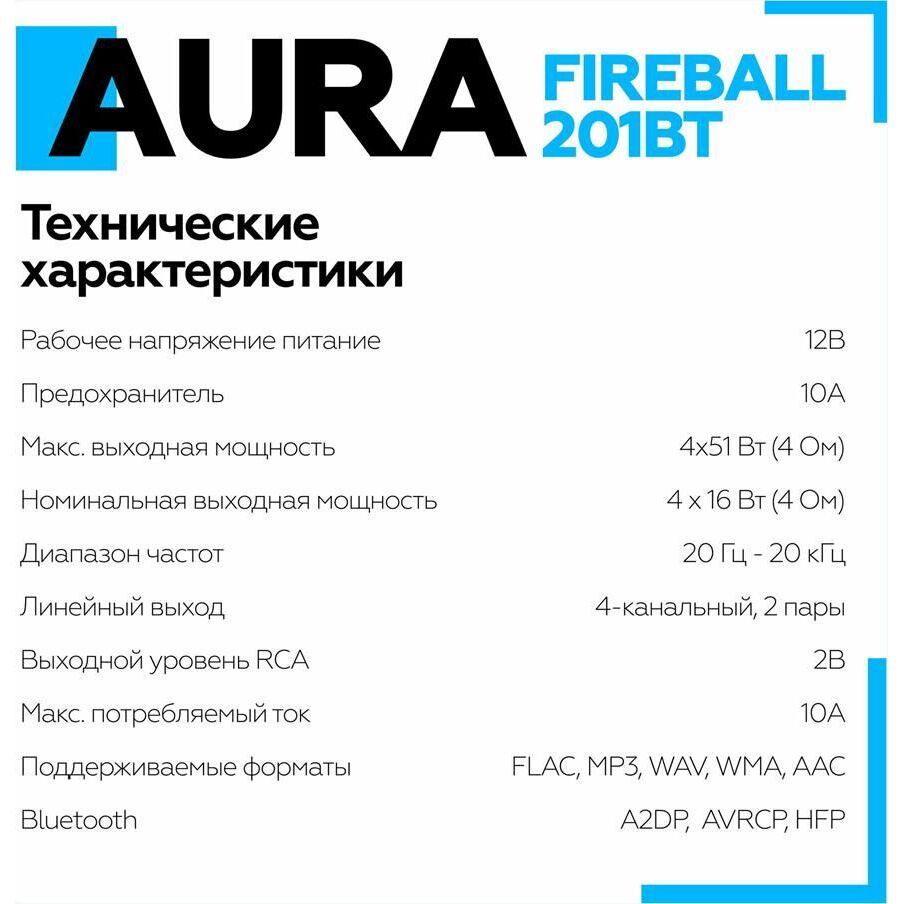 AURA FIREBALL 201BT

Технические характеристики

| | |
|---|---|
| Рабочее напряжение питание | 12В |
| Предохранитель | 10А |
| Макс. выходная мощность | 4x51 Вт (4 Ом) |
| Номинальная выходная мощность | 4 x 16 Вт (4 Ом) |
| Диапазон частот | 20 Гц - 20 кГц |
| Линейный выход | 4-канальный, 2 пары |
| Выходной уровень RCA | 2В |
| Макс. потребляемый ток | 10А |
| Поддерживаемые форматы | FLAC, MP3, WAV, WMA, AAC |
| Bluetooth | A2DP, AVRCP, HFP |